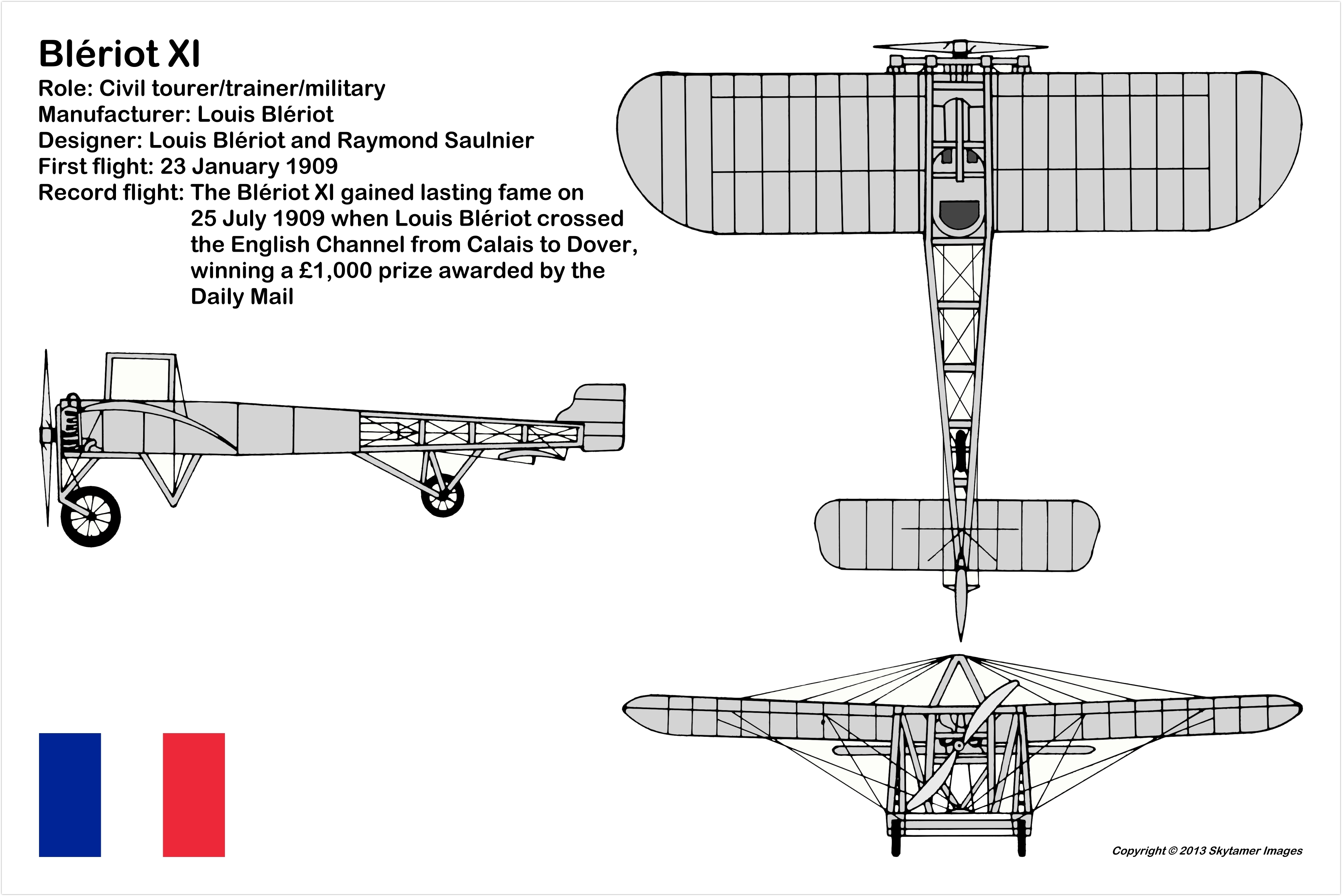 Blériot XI

Role: Civil tourer/trainer/military
Manufacturer: Louis Blériot
Designer: Louis Blériot and Raymond Saulnier
First flight: 23 January 1909
Record flight: The Blériot XI gained lasting fame on 25 July 1909 when Louis Blériot crossed the English Channel from Calais to Dover, winning a £1,000 prize awarded by the Daily Mail

Copyright © 2013 Skytamer Images